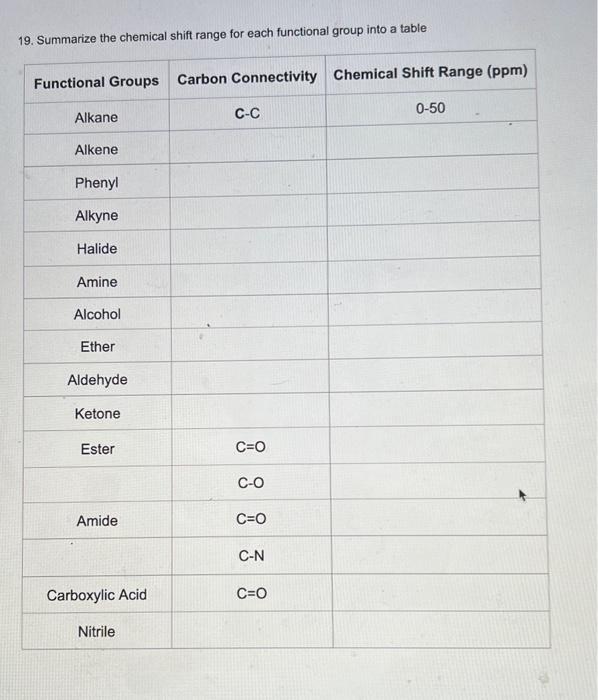 19. Summarize the chemical shift range for each functional group into a table

| Functional Groups | Carbon Connectivity | Chemical Shift Range (ppm) |
|---|---|---|
| Alkane | C-C | 0-50 |
| Alkene | | |
| Phenyl | | |
| Alkyne | | |
| Halide | | |
| Amine | | |
| Alcohol | | |
| Ether | | |
| Aldehyde | | |
| Ketone | | |
| Ester | C=O | |
| | C-O | |
| Amide | C=O | |
| | C-N | |
| Carboxylic Acid | C=O | |
| Nitrile | | |